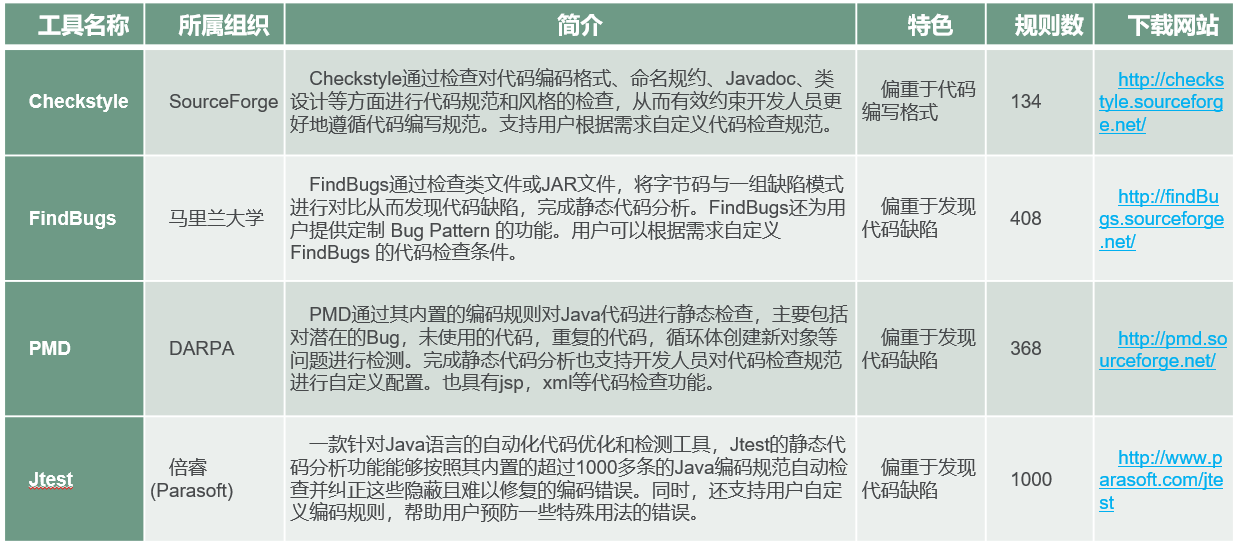 | 工具名称 | 所属组织 | 简介 | 特色 | 规则数 | 下载网站 |
|---|---|---|---|---|---|
| Checkstyle | SourceForge | Checkstyle通过检查对代码编码格式、命名规约、Javadoc、类设计等方面进行代码规范和风格的检查，从而有效约束开发人员更好地遵循代码编写规范。支持用户根据需求自定义代码检查规范。 | 偏重于代码编写格式 | 134 | http://checkstyle.sourceforge.net/ |
| FindBugs | 马里兰大学 | FindBugs通过检查类文件或JAR文件，将字节码与一组缺陷模式进行对比从而发现代码缺陷，完成静态代码分析。FindBugs还为用户提供定制 Bug Pattern 的功能。用户可以根据需求自定义 FindBugs 的代码检查条件。 | 偏重于发现代码缺陷 | 408 | http://findBugs.sourceforge.net/ |
| PMD | DARPA | PMD通过其内置的编码规则对Java代码进行静态检查，主要包括对潜在的Bug，未使用的代码，重复的代码，循环体创建新对象等问题进行检测。完成静态代码分析也支持开发人员对代码检查规范进行自定义配置。也具有jsp，xml等代码检查功能。 | 偏重于发现代码缺陷 | 368 | http://pmd.sourceforge.net/ |
| Jtest | 倍睿 (Parasoft) | 一款针对Java语言的自动化代码优化和检测工具，Jtest的静态代码分析功能能够按照其内置的超过1000多条的Java编码规范自动检查并纠正这些隐蔽且难以修复的编码错误。同时，还支持用户自定义编码规则，帮助用户预防一些特殊用法的错误。 | 偏重于发现代码缺陷 | 1000 | http://www.parasoft.com/jtest |